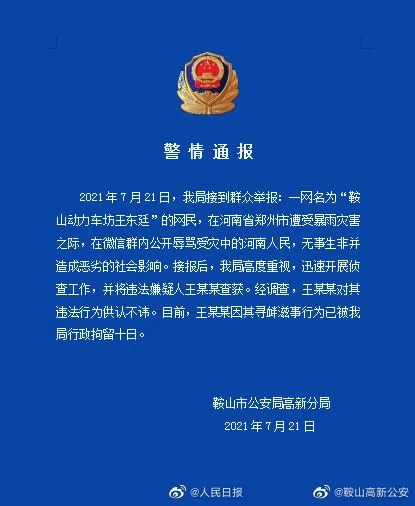 警情通报

2021年7月21日，我局接到群众举报：一网名为“鞍山动力车坊王东廷”的网民，在河南省郑州市遭受暴雨灾害之际，在微信群内公开辱骂受灾中的河南人民，无事生非并造成恶劣的社会影响。接报后，我局高度重视，迅速开展侦查工作，并将违法嫌疑人王某某查获。经调查，王某某对其违法行为供认不讳。目前，王某某因其寻衅滋事行为已被我局行政拘留十日。

鞍山市公安局高新分局
2021年7月21日

@人民日报
@鞍山高新公安